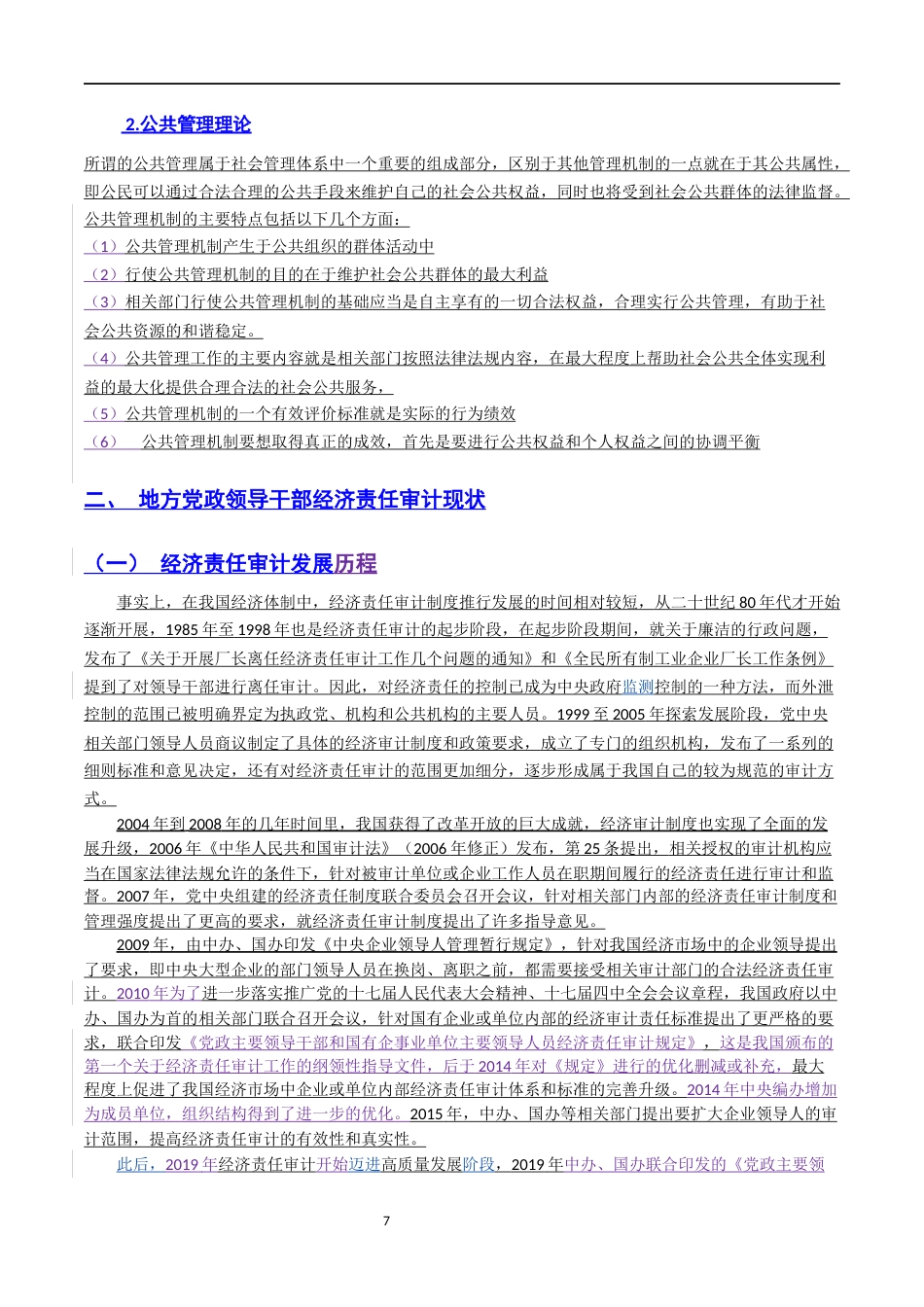 2.公共管理理论

所谓的公共管理属于社会管理体系中一个重要的组成部分，区别于其他管理机制的一点就在于其公共属性，即公民可以通过合法合理的公共手段来维护自己的社会公共权益，同时也将受到社会公共群体的法律监督。公共管理机制的主要特点包括以下几个方面：
（1）公共管理机制产生于公共组织的群体活动中
（2）行使公共管理机制的目的在于维护社会公共群体的最大利益
（3）相关部门行使公共管理机制的基础应当是自主享有的一切合法权益，合理实行公共管理，有助于社会公共资源的和谐稳定。
（4）公共管理工作的主要内容就是相关部门按照法律法规内容，在最大程度上帮助社会公共全体实现利益的最大化提供合理合法的社会公共服务，
（5）公共管理机制的一个有效评价标准就是实际的行为绩效
（6） 公共管理机制要想取得真正的成效，首先是要进行公共权益和个人权益之间的协调平衡

二、 地方党政领导干部经济责任审计现状

（一） 经济责任审计发展历程

事实上，在我国经济体制中，经济责任审计制度推行发展的时间相对较短，从二十世纪 80 年代才开始逐渐开展，1985 年至 1998 年也是经济责任审计的起步阶段，在起步阶段期间，就关于廉洁的行政问题，发布了《关于开展厂长离任经济责任审计工作几个问题的通知》和《全民所有制工业企业厂长工作条例》提到了对领导干部进行离任审计。因此，对经济责任的控制已成为中央政府监测控制的一种方法，而外泄控制的范围已被明确界定为执政党、机构和公共机构的主要人员。1999 至 2005 年探索发展阶段，党中央相关部门领导人员商议制定了具体的经济审计制度和政策要求，成立了专门的组织机构，发布了一系列的细则标准和意见决定，还有对经济责任审计的范围更加细分，逐步形成属于我国自己的较为规范的审计方式。

2004 年到 2008 年的几年时间里，我国获得了改革开放的巨大成就，经济审计制度也实现了全面的发展升级，2006 年《中华人民共和国审计法》（2006 年修正）发布，第 25 条提出，相关授权的审计机构应当在国家法律法规允许的条件下，针对被审计单位或企业工作人员在职期间履行的经济责任进行审计和监督。2007 年，党中央组建的经济责任制度联合委员会召开会议，针对相关部门内部的经济责任审计制度和管理强度提出了更高的要求，就经济责任审计制度提出了许多指导意见。

2009 年，由中办、国办印发《中央企业领导人管理暂行规定》，针对我国经济市场中的企业领导提出了要求，即中央大型企业的部门领导人员在换岗、离职之前，都需要接受相关审计部门的合法经济责任审计。2010 年为了进一步落实推广党的十七届人民代表大会精神、十七届四中全会会议章程，我国政府以中办、国办为首的相关部门联合召开会议，针对国有企业或单位内部的经济审计责任标准提出了更严格的要求，联合印发《党政主要领导干部和国有企事业单位主要领导人员经济责任审计规定》，这是我国颁布的第一个关于经济责任审计工作的纲领性指导文件，后于 2014 年对《规定》进行的优化删减或补充，最大程度上促进了我国经济市场中企业或单位内部经济责任审计体系和标准的完善升级。2014 年中央编办增加为成员单位，组织结构得到了进一步的优化。2015 年，中办、国办等相关部门提出要扩大企业领导人的审计范围，提高经济责任审计的有效性和真实性。

此后，2019 年经济责任审计开始迈进高质量发展阶段，2019 年中办、国办联合印发的《党政主要领

7